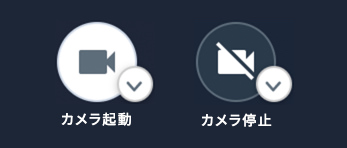 カメラ起動

カメラ停止